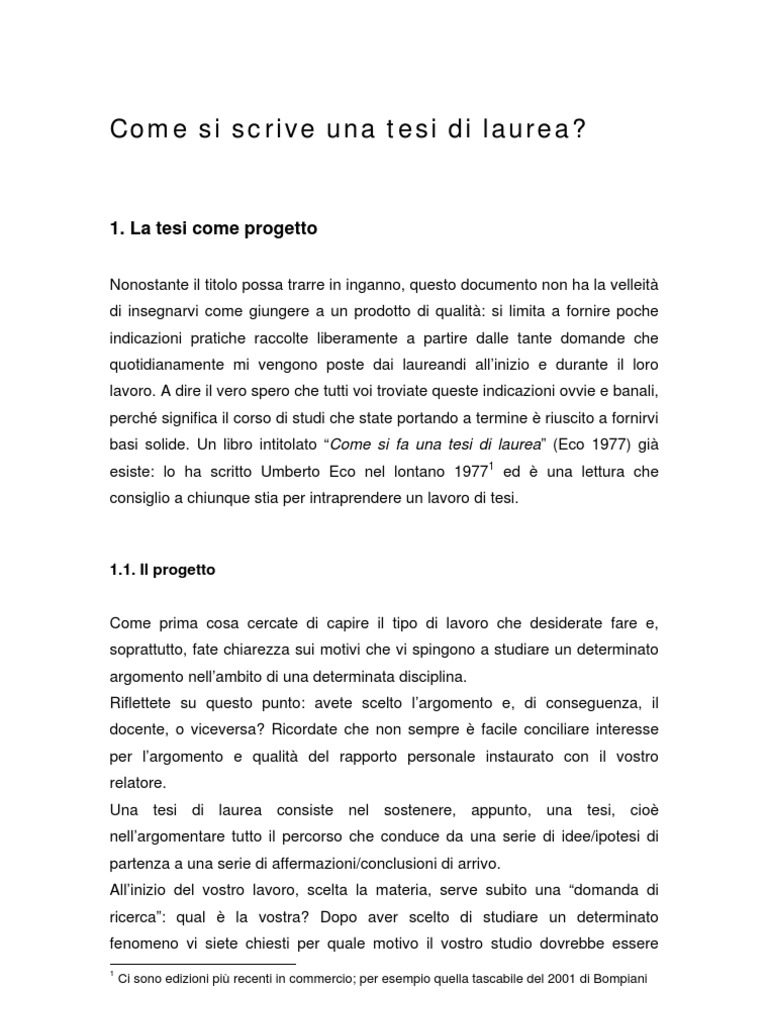 Come si scrive una tesi di laurea?

1. La tesi come progetto

Nonostante il titolo possa trarre in inganno, questo documento non ha la velleità di insegnarvi come giungere a un prodotto di qualità: si limita a fornire poche indicazioni pratiche raccolte liberamente a partire dalle tante domande che quotidianamente mi vengono poste dai laureandi all'inizio e durante il loro lavoro. A dire il vero spero che tutti voi troviate queste indicazioni ovvie e banali, perché significa il corso di studi che state portando a termine è riuscito a fornirvi basi solide. Un libro intitolato "Come si fa una tesi di laurea" (Eco 1977) già esiste: lo ha scritto Umberto Eco nel lontano 1977$^1$ ed è una lettura che consiglio a chiunque stia per intraprendere un lavoro di tesi.

1.1. Il progetto

Come prima cosa cercate di capire il tipo di lavoro che desiderate fare e, soprattutto, fate chiarezza sui motivi che vi spingono a studiare un determinato argomento nell'ambito di una determinata disciplina.
Riflettete su questo punto: avete scelto l'argomento e, di conseguenza, il docente, o viceversa? Ricordate che non sempre è facile conciliare interesse per l'argomento e qualità del rapporto personale instaurato con il vostro relatore.
Una tesi di laurea consiste nel sostenere, appunto, una tesi, cioè nell'argomentare tutto il percorso che conduce da una serie di idee/ipotesi di partenza a una serie di affermazioni/conclusioni di arrivo.
All'inizio del vostro lavoro, scelta la materia, serve subito una "domanda di ricerca": qual è la vostra? Dopo aver scelto di studiare un determinato fenomeno vi siete chiesti per quale motivo il vostro studio dovrebbe essere

$^1$ Ci sono edizioni più recenti in commercio; per esempio quella tascabile del 2001 di Bompiani